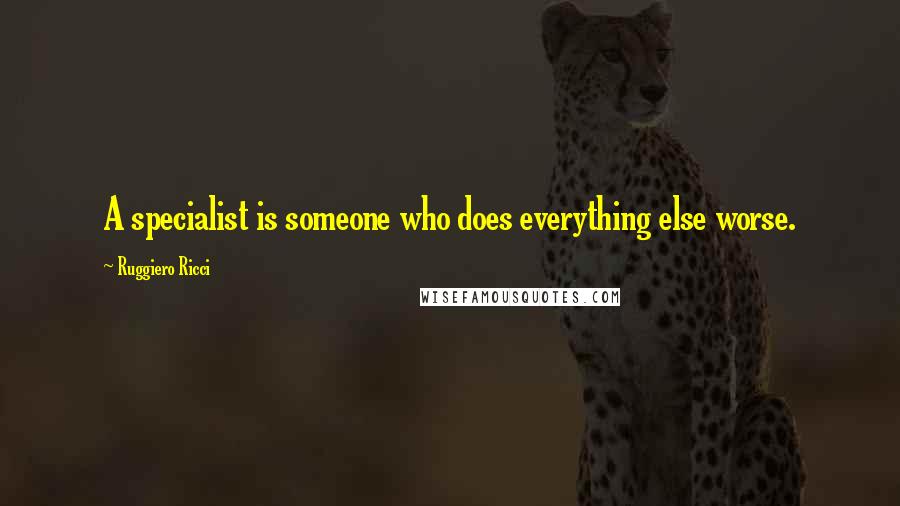 A specialist is someone who does everything else worse.

~ Ruggiero Ricci

WISEFAMOUSQUOTES.COM